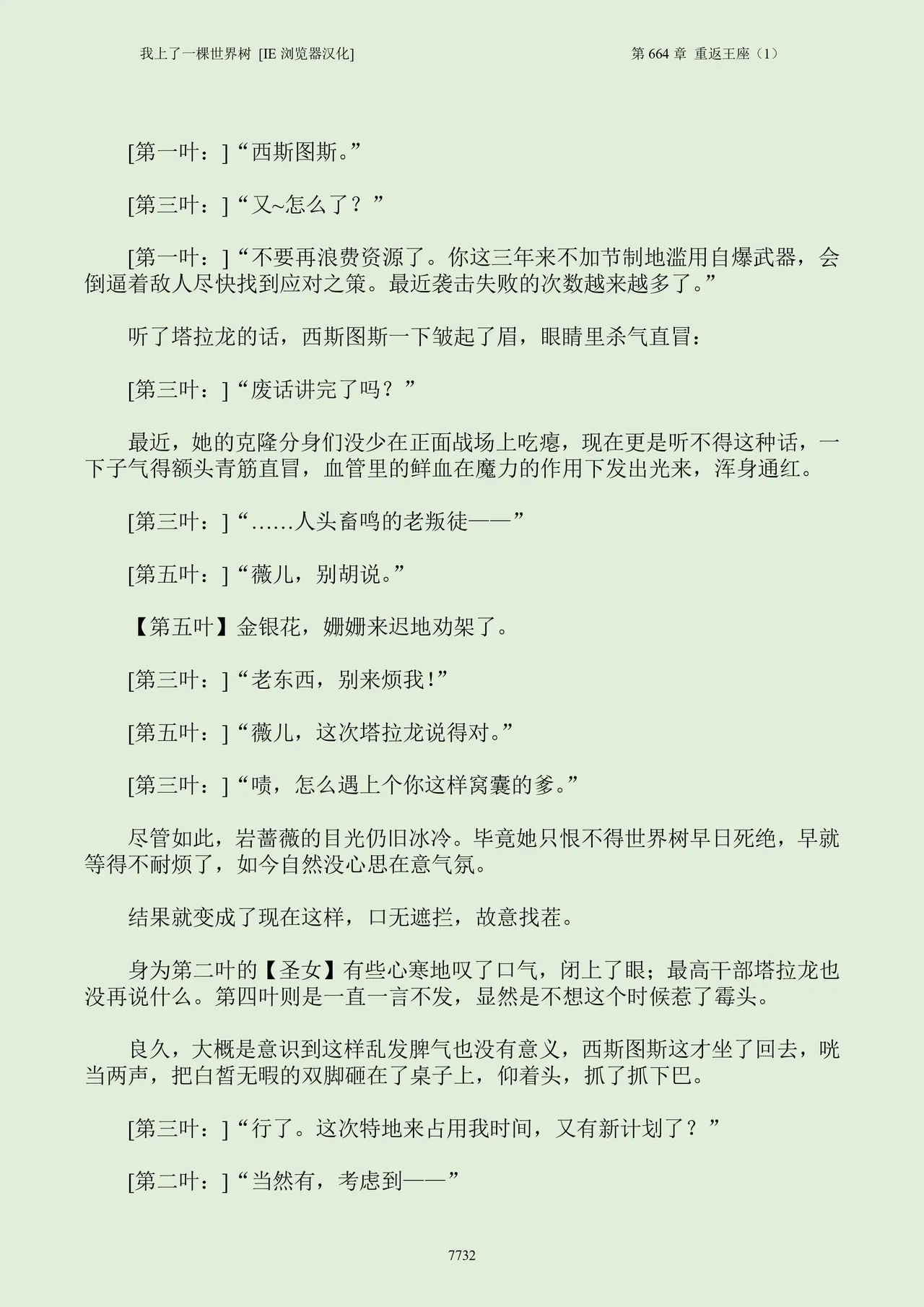 我上了一棵世界树 [IE 浏览器汉化]　　　　　　　　　　　　第 664 章 重返王座（1）

[第一叶：]“西斯图斯。”

[第三叶：]“又~怎么了？”

[第一叶：]“不要再浪费资源了。你这三年来不加节制地滥用自爆武器，会倒逼着敌人尽快找到应对之策。最近袭击失败的次数越来越多了。”

听了塔拉龙的话，西斯图斯一下皱起了眉，眼睛里杀气直冒：

[第三叶：]“废话讲完了吗？”

最近，她的克隆分身们没少在正面战场上吃瘪，现在更是听不得这种话，一下子气得额头青筋直冒，血管里的鲜血在魔力的作用下发出光来，浑身通红。

[第三叶：]“……人头畜鸣的老叛徒——”

[第五叶：]“薇儿，别胡说。”

【第五叶】金银花，姗姗来迟地劝架了。

[第三叶：]“老东西，别来烦我!”

[第五叶：]“薇儿，这次塔拉龙说得对。”

[第三叶：]“啧，怎么遇上个你这样窝囊的爹。”

尽管如此，岩蔷薇的目光仍旧冰冷。毕竟她只恨不得世界树早日死绝，早就等得不耐烦了，如今自然没心思在意气氛。

结果就变成了现在这样，口无遮拦，故意找茬。

身为第二叶的【圣女】有些心寒地叹了口气，闭上了眼；最高干部塔拉龙也没再说什么。第四叶则是一直一言不发，显然是不想这个时候惹了霉头。

良久，大概是意识到这样乱发脾气也没有意义，西斯图斯这才坐了回去，咣当两声，把白皙无暇的双脚砸在了桌子上，仰着头，抓了抓下巴。

[第三叶：]“行了。这次特地来占用我时间，又有新计划了？”

[第二叶：]“当然有，考虑到——”

7732